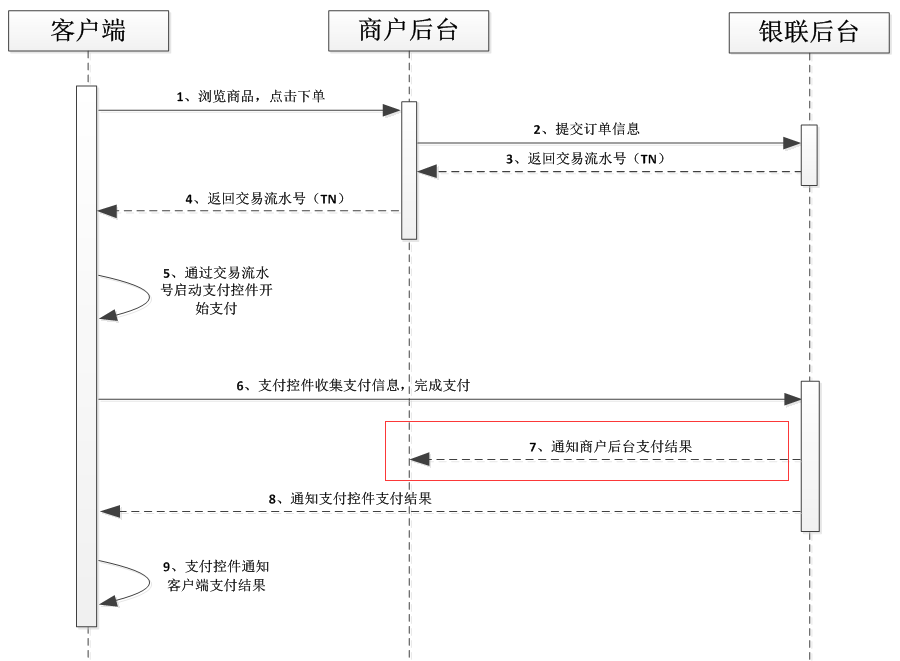 客户端

商户后台

银联后台

1、浏览商品，点击下单

2、提交订单信息

3、返回交易流水号（TN）

4、返回交易流水号（TN）

5、通过交易流水号启动支付控件开始支付

6、支付控件收集支付信息，完成支付

7、通知商户后台支付结果

8、通知支付控件支付结果

9、支付控件通知客户端支付结果